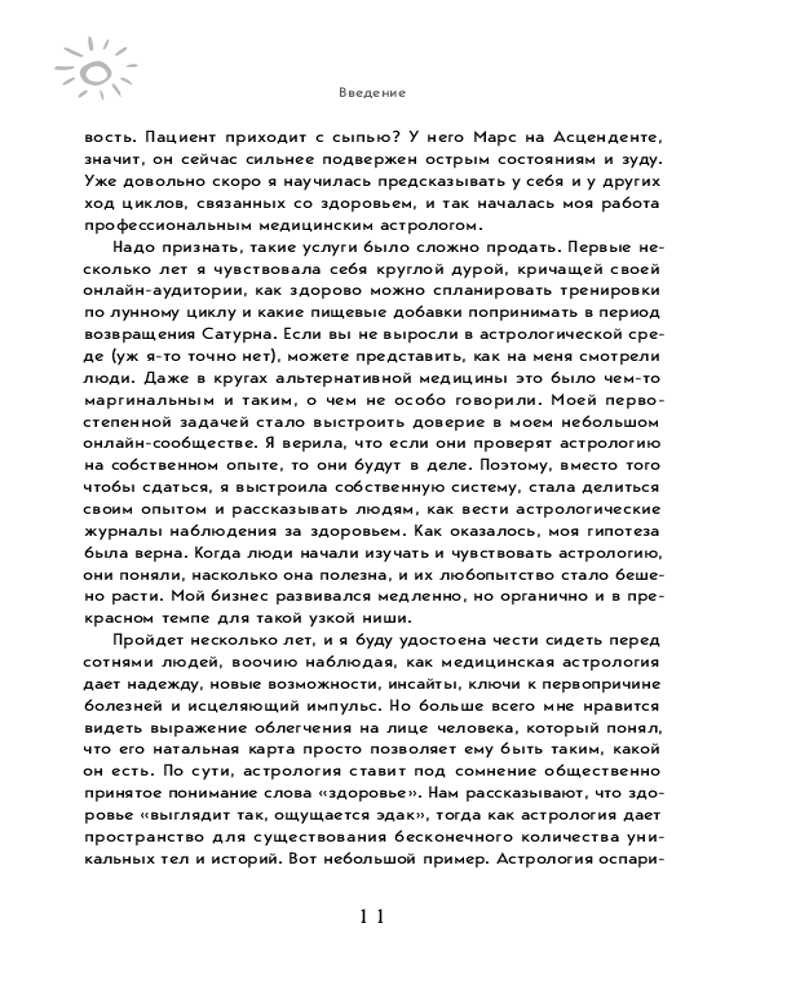 Введение

вость. Пациент приходит с сыпью? У него Марс на Асценденте, значит, он сейчас сильнее подвержен острым состояниям и зуду. Уже довольно скоро я научилась предсказывать у себя и у других ход циклов, связанных со здоровьем, и так началась моя работа профессиональным медицинским астрологом.

Надо признать, такие услуги было сложно продать. Первые несколько лет я чувствовала себя круглой дурой, кричащей своей онлайн-аудитории, как здорово можно спланировать тренировки по лунному циклу и какие пищевые добавки попринимать в период возвращения Сатурна. Если вы не выросли в астрологической среде (уж я-то точно нет), можете представить, как на меня смотрели люди. Даже в кругах альтернативной медицины это было чем-то маргинальным и таким, о чем не особо говорили. Моей первостепенной задачей стало выстроить доверие в моем небольшом онлайн-сообществе. Я верила, что если они проверят астрологию на собственном опыте, то они будут в деле. Поэтому, вместо того чтобы сдаться, я выстроила собственную систему, стала делиться своим опытом и рассказывать людям, как вести астрологические журналы наблюдения за здоровьем. Как оказалось, моя гипотеза была верна. Когда люди начали изучать и чувствовать астрологию, они поняли, насколько она полезна, и их любопытство стало бешено расти. Мой бизнес развивался медленно, но органично и в прекрасном темпе для такой узкой ниши.

Пройдет несколько лет, и я буду удостоена чести сидеть перед сотнями людей, воочию наблюдая, как медицинская астрология дает надежду, новые возможности, инсайты, ключи к первопричине болезней и исцеляющий импульс. Но больше всего мне нравится видеть выражение облегчения на лице человека, который понял, что его натальная карта просто позволяет ему быть таким, какой он есть. По сути, астрология ставит под сомнение общественно принятое понимание слова «здоровье». Нам рассказывают, что здоровье «выглядит так, ощущается эдак», тогда как астрология дает пространство для существования бесконечного количества уникальных тел и историй. Вот небольшой пример. Астрология оспари-

11